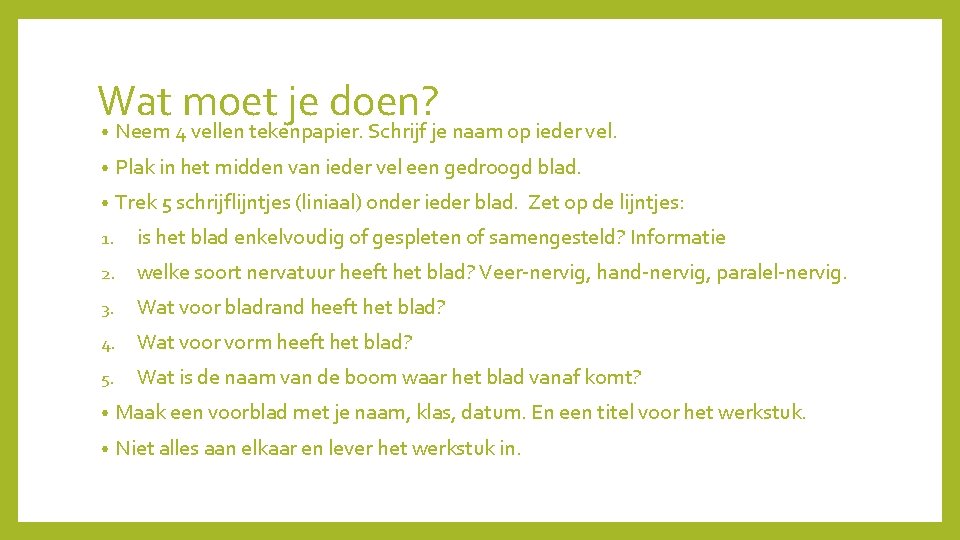 Wat moet je doen?

• Neem 4 vellen tekenpapier. Schrijf je naam op ieder vel.

• Plak in het midden van ieder vel een gedroogd blad.

• Trek 5 schrijflijntjes (liniaal) onder ieder blad. Zet op de lijntjes:

1. is het blad enkelvoudig of gespleten of samengesteld? Informatie

2. welke soort nervatuur heeft het blad? Veer-nervig, hand-nervig, paralel-nervig.

3. Wat voor bladrand heeft het blad?

4. Wat voor vorm heeft het blad?

5. Wat is de naam van de boom waar het blad vanaf komt?

• Maak een voorblad met je naam, klas, datum. En een titel voor het werkstuk.

• Niet alles aan elkaar en lever het werkstuk in.